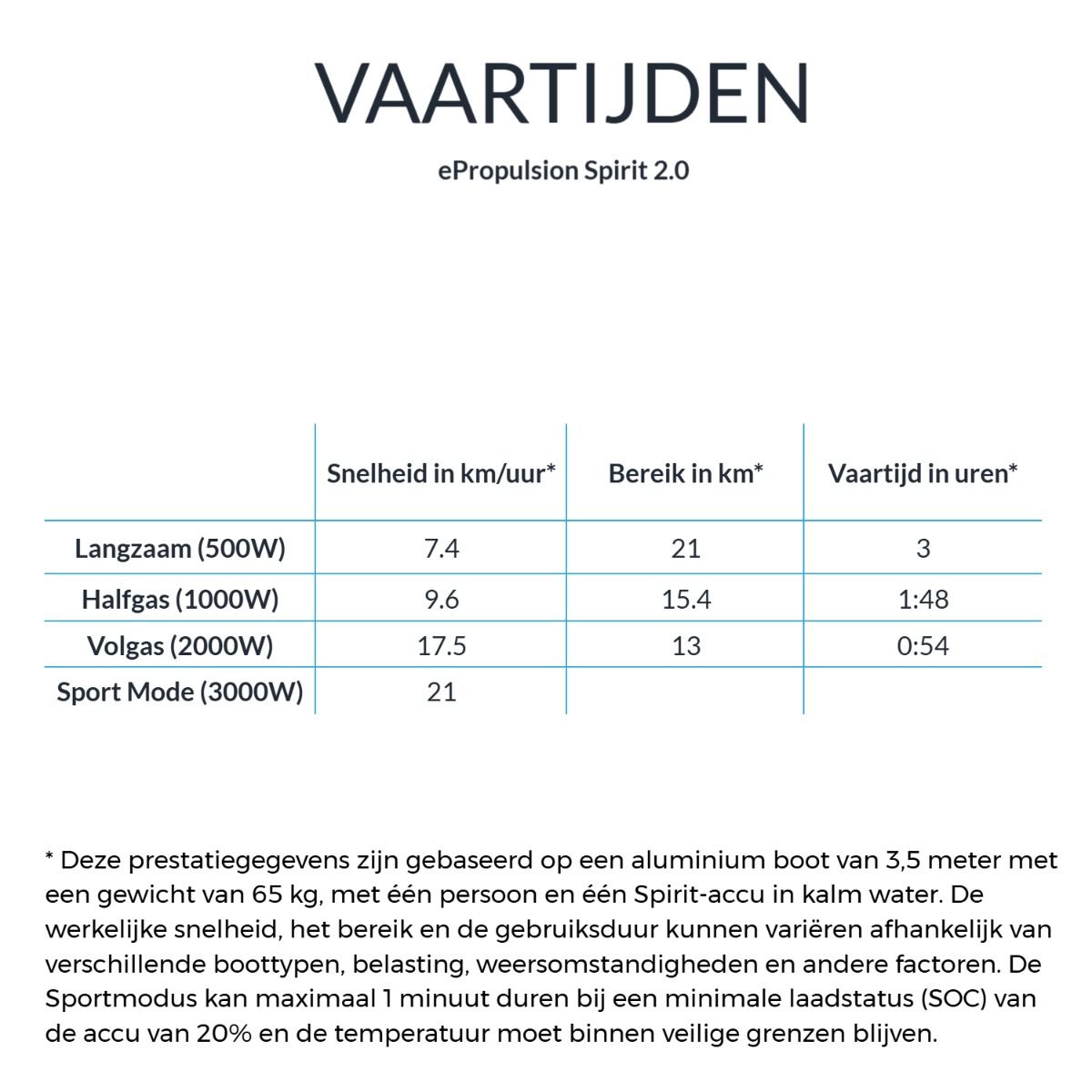 VAARTIJDEN

ePropulsion Spirit 2.0

| | Snelheid in km/uur* | Bereik in km* | Vaartijd in uren* |
|---|---|---|---|
| Langzaam (500W) | 7.4 | 21 | 3 |
| Halfgas (1000W) | 9.6 | 15.4 | 1:48 |
| Volgas (2000W) | 17.5 | 13 | 0:54 |
| Sport Mode (3000W) | 21 | | |

* Deze prestatiegegevens zijn gebaseerd op een aluminium boot van 3,5 meter met een gewicht van 65 kg, met één persoon en één Spirit-accu in kalm water. De werkelijke snelheid, het bereik en de gebruiksduur kunnen variëren afhankelijk van verschillende boottypen, belasting, weersomstandigheden en andere factoren. De Sportmodus kan maximaal 1 minuut duren bij een minimale laadstatus (SOC) van de accu van 20% en de temperatuur moet binnen veilige grenzen blijven.